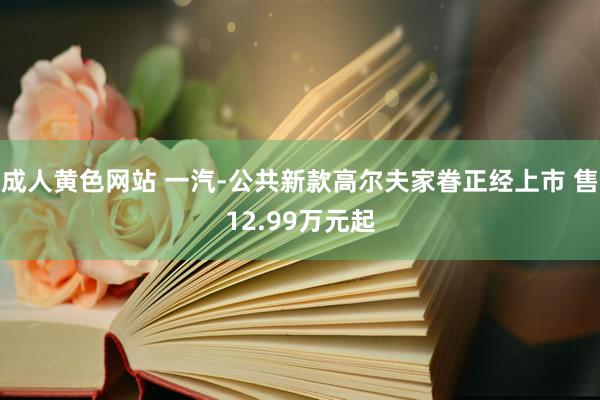 成人黄色网站 一汽-公共新款高尔夫家眷正经上市 售12.99万元起